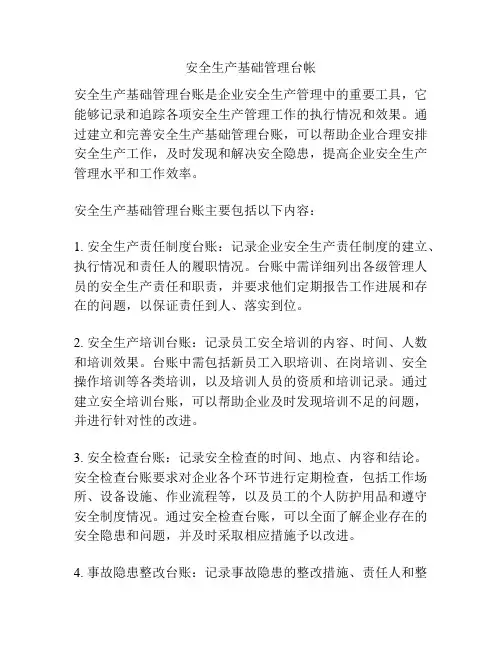 安全生产基础管理台帐

安全生产基础管理台账是企业安全生产管理中的重要工具，它能够记录和追踪各项安全生产管理工作的执行情况和效果。通过建立和完善安全生产基础管理台账，可以帮助企业合理安排安全生产工作，及时发现和解决安全隐患，提高企业安全生产管理水平和工作效率。

安全生产基础管理台账主要包括以下内容：

1. 安全生产责任制度台账：记录企业安全生产责任制度的建立、执行情况和责任人的履职情况。台账中需详细列出各级管理人员的安全生产责任和职责，并要求他们定期报告工作进展和存在的问题，以保证责任到人、落实到位。

2. 安全生产培训台账：记录员工安全培训的内容、时间、人数和培训效果。台账中需包括新员工入职培训、在岗培训、安全操作培训等各类培训，以及培训人员的资质和培训记录。通过建立安全培训台账，可以帮助企业及时发现培训不足的问题，并进行针对性的改进。

3. 安全检查台账：记录安全检查的时间、地点、内容和结论。安全检查台账要求对企业各个环节进行定期检查，包括工作场所、设备设施、作业流程等，以及员工的个人防护用品和遵守安全制度情况。通过安全检查台账，可以全面了解企业存在的安全隐患和问题，并及时采取相应措施予以改进。

4. 事故隐患整改台账：记录事故隐患的整改措施、责任人和整